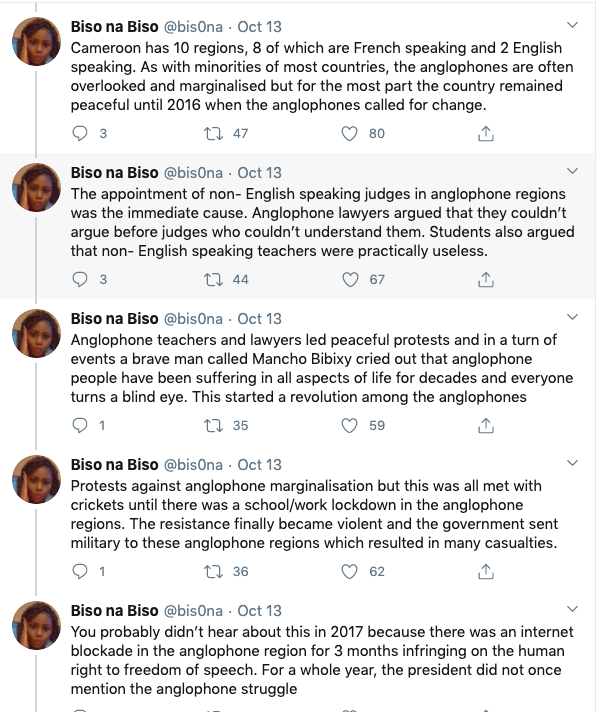 Biso na Biso @bis0na · Oct 13
Cameroon has 10 regions, 8 of which are French speaking and 2 English speaking. As with minorities of most countries, the anglophones are often overlooked and marginalised but for the most part the country remained peaceful until 2016 when the anglophones called for change.

3 47 80

Biso na Biso @bis0na · Oct 13
The appointment of non- English speaking judges in anglophone regions was the immediate cause. Anglophone lawyers argued that they couldn't argue before judges who couldn't understand them. Students also argued that non- English speaking teachers were practically useless.

3 44 67

Biso na Biso @bis0na · Oct 13
Anglophone teachers and lawyers led peaceful protests and in a turn of events a brave man called Mancho Bibixy cried out that anglophone people have been suffering in all aspects of life for decades and everyone turns a blind eye. This started a revolution among the anglophones

1 35 59

Biso na Biso @bis0na · Oct 13
Protests against anglophone marginalisation but this was all met with crickets until there was a school/work lockdown in the anglophone regions. The resistance finally became violent and the government sent military to these anglophone regions which resulted in many casualties.

1 36 62

Biso na Biso @bis0na · Oct 13
You probably didn't hear about this in 2017 because there was an internet blockade in the anglophone region for 3 months infringing on the human right to freedom of speech. For a whole year, the president did not once mention the anglophone struggle